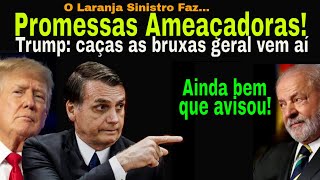 O Laranja Sinistro Faz...
Promessas Ameaçadoras!
Trump: caças as bruxas geral vem aí

Ainda bem que avisou!